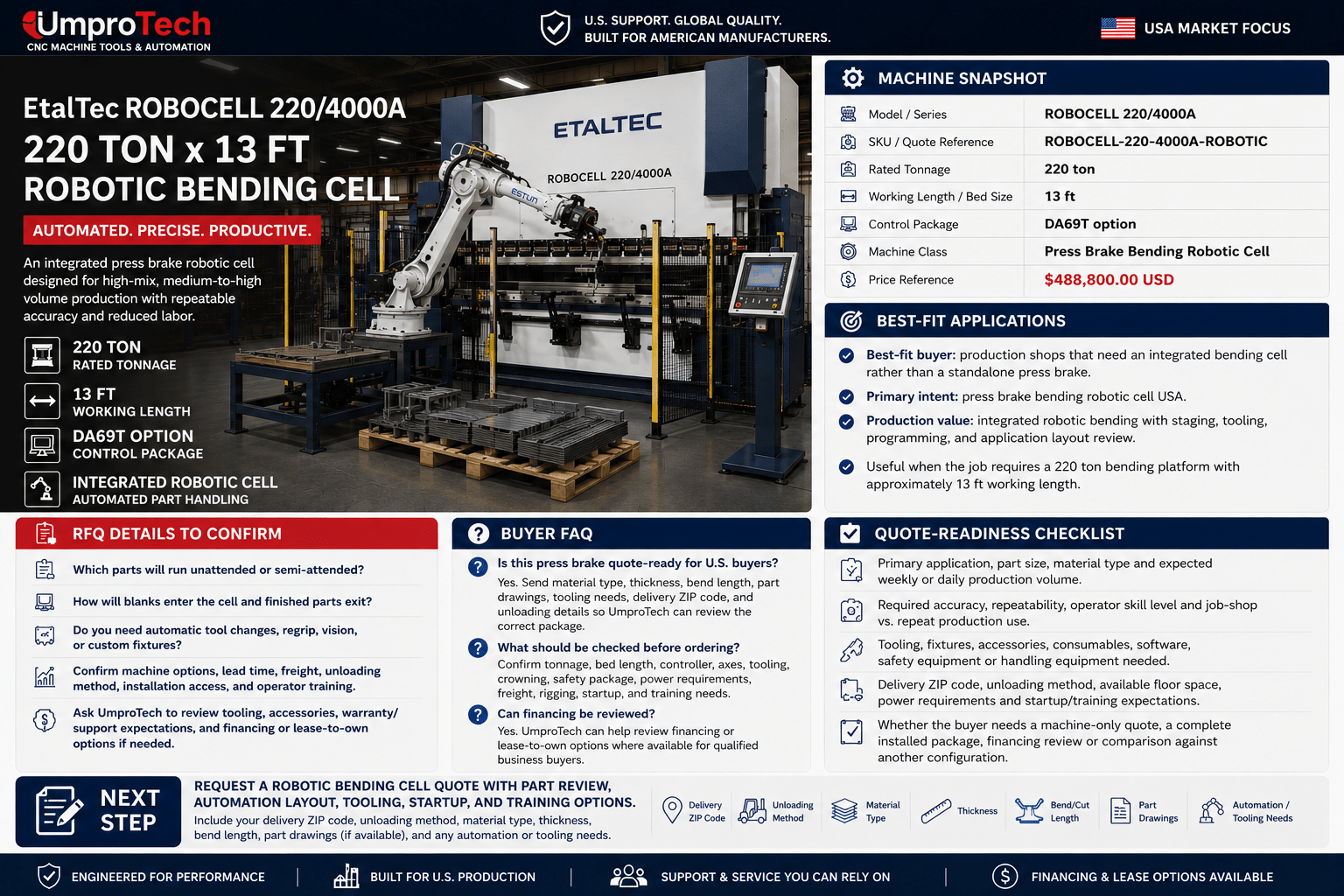 UmproTech
CNC MACHINE TOOLS & AUTOMATION

U.S. SUPPORT. GLOBAL QUALITY.
BUILT FOR AMERICAN MANUFACTURERS.

USA MARKET FOCUS

EtalTec ROBOCELL 220/4000A
220 TON x 13 FT
ROBOTIC BENDING CELL

AUTOMATED. PRECISE. PRODUCTIVE.

An integrated press brake robotic cell designed for high-mix, medium-to-high volume production with repeatable accuracy and reduced labor.

220 TON
RATED TONNAGE

13 FT
WORKING LENGTH

DA69T OPTION
CONTROL PACKAGE

INTEGRATED ROBOTIC CELL
AUTOMATED PART HANDLING

ETALTEC
ROBOCELL 220/4000A
ESTUN

MACHINE SNAPSHOT

| Model / Series | ROBOCELL 220/4000A |
|---|---|
| SKU / Quote Reference | ROBOCELL-220-4000A-ROBOTIC |
| Rated Tonnage | 220 ton |
| Working Length / Bed Size | 13 ft |
| Control Package | DA69T option |
| Machine Class | Press Brake Bending Robotic Cell |
| Price Reference | $488,800.00 USD |

BEST-FIT APPLICATIONS

Best-fit buyer: production shops that need an integrated bending cell rather than a standalone press brake.

Primary intent: press brake bending robotic cell USA.

Production value: integrated robotic bending with staging, tooling, programming, and application layout review.

Useful when the job requires a 220 ton bending platform with approximately 13 ft working length.

RFQ DETAILS TO CONFIRM

Which parts will run unattended or semi-attended?

How will blanks enter the cell and finished parts exit?

Do you need automatic tool changes, regrip, vision, or custom fixtures?

Confirm machine options, lead time, freight, unloading method, installation access, and operator training.

Ask UmproTech to review tooling, accessories, warranty/ support expectations, and financing or lease-to-own options if needed.

BUYER FAQ

Is this press brake quote-ready for U.S. buyers?
Yes. Send material type, thickness, bend length, part drawings, tooling needs, delivery ZIP code, and unloading details so UmproTech can review the correct package.

What should be checked before ordering?
Confirm tonnage, bed length, controller, axes, tooling, crowning, safety package, power requirements, freight, rigging, startup, and training needs.

Can financing be reviewed?
Yes. UmproTech can help review financing or lease-to-own options where available for qualified business buyers.

QUOTE-READINESS CHECKLIST

Primary application, part size, material type and expected weekly or daily production volume.

Required accuracy, repeatability, operator skill level and job-shop vs. repeat production use.

Tooling, fixtures, accessories, consumables, software, safety equipment or handling equipment needed.

Delivery ZIP code, unloading method, available floor space, power requirements and startup/training expectations.

Whether the buyer needs a machine-only quote, a complete installed package, financing review or comparison against another configuration.

NEXT STEP

REQUEST A ROBOTIC BENDING CELL QUOTE WITH PART REVIEW, AUTOMATION LAYOUT, TOOLING, STARTUP, AND TRAINING OPTIONS.
Include your delivery ZIP code, unloading method, material type, thickness, bend length, part drawings (if available), and any automation or tooling needs.

Delivery ZIP Code
Unloading Method
Material Type
Thickness
Bend/Cut Length
Part Drawings
Automation / Tooling Needs

ENGINEERED FOR PERFORMANCE | BUILT FOR U.S. PRODUCTION | SUPPORT & SERVICE YOU CAN RELY ON | FINANCING & LEASE OPTIONS AVAILABLE